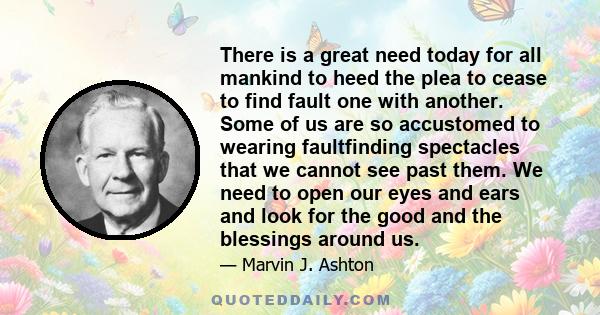 There is a great need today for all mankind to heed the plea to cease to find fault one with another. Some of us are so accustomed to wearing faultfinding spectacles that we cannot see past them. We need to open our eyes and ears and look for the good and the blessings around us.

— Marvin J. Ashton

QUOTEDDAILY.COM